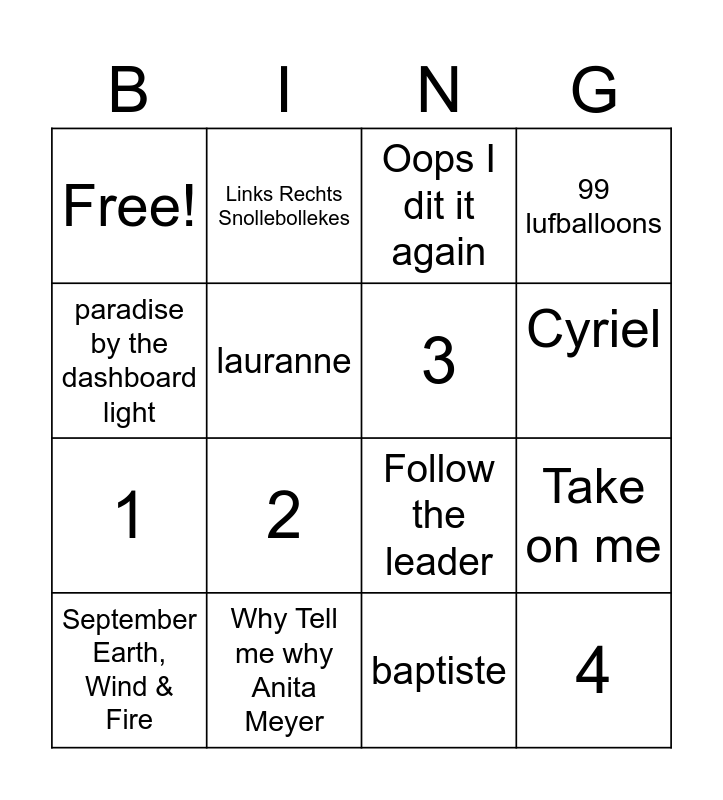 | B | I | N | G |
|---|---|---|---|
| Free! | Links Rechts Snollebollekes | Oops I dit it again | 99 lufballoons |
| paradise by the dashboard light | lauranne | 3 | Cyriel |
| 1 | 2 | Follow the leader | Take on me |
| September Earth, Wind & Fire | Why Tell me why Anita Meyer | baptiste | 4 |